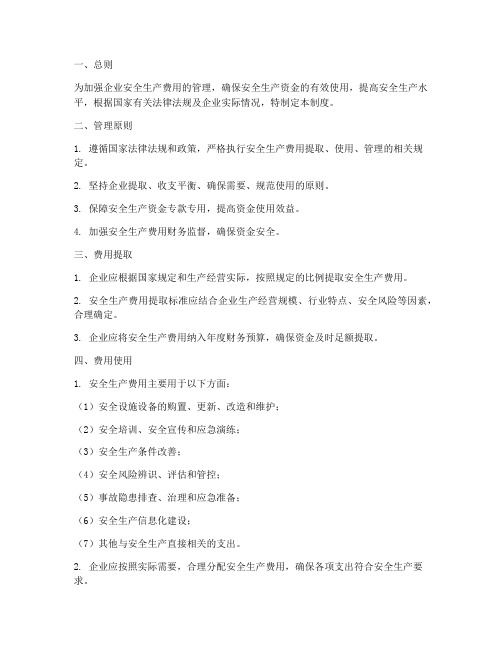 一、总则

为加强企业安全生产费用的管理，确保安全生产资金的有效使用，提高安全生产水平，根据国家有关法律法规及企业实际情况，特制定本制度。

二、管理原则

1. 遵循国家法律法规和政策，严格执行安全生产费用提取、使用、管理的相关规定。

2. 坚持企业提取、收支平衡、确保需要、规范使用的原则。

3. 保障安全生产资金专款专用，提高资金使用效益。

4. 加强安全生产费用财务监督，确保资金安全。

三、费用提取

1. 企业应根据国家规定和生产经营实际，按照规定的比例提取安全生产费用。

2. 安全生产费用提取标准应结合企业生产经营规模、行业特点、安全风险等因素，合理确定。

3. 企业应将安全生产费用纳入年度财务预算，确保资金及时足额提取。

四、费用使用

1. 安全生产费用主要用于以下方面：

（1）安全设施设备的购置、更新、改造和维护；

（2）安全培训、安全宣传和应急演练；

（3）安全生产条件改善；

（4）安全风险辨识、评估和管控；

（5）事故隐患排查、治理和应急准备；

（6）安全生产信息化建设；

（7）其他与安全生产直接相关的支出。

2. 企业应按照实际需要，合理分配安全生产费用，确保各项支出符合安全生产要求。